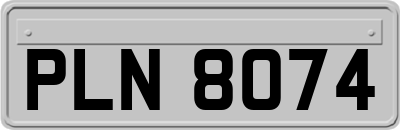 PLN 8074